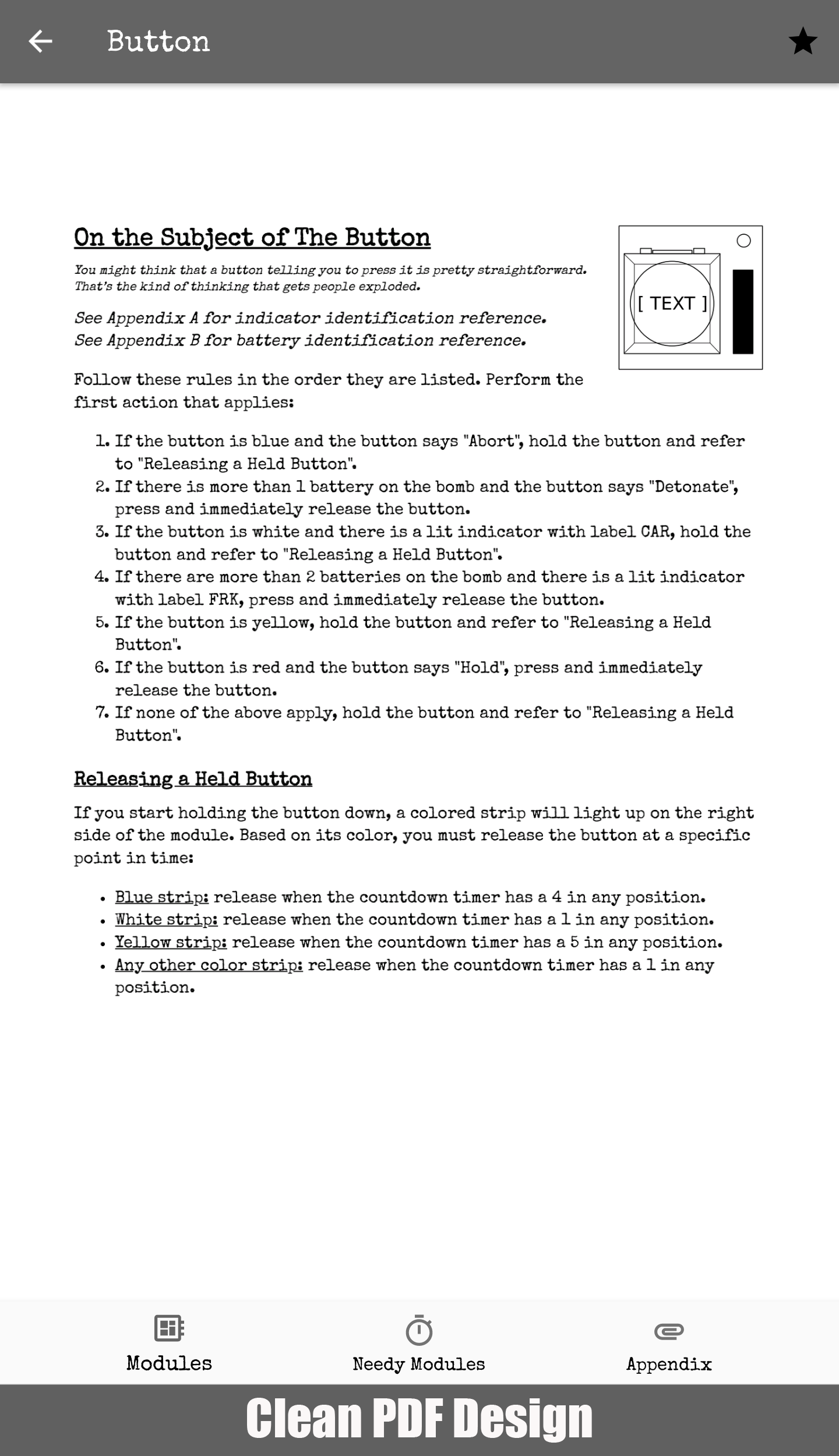 Button

On the Subject of The Button

You might think that a button telling you to press it is pretty straightforward. That's the kind of thinking that gets people exploded.

See Appendix A for indicator identification reference.
See Appendix B for battery identification reference.

[ TEXT ]

Follow these rules in the order they are listed. Perform the first action that applies:

1. If the button is blue and the button says "Abort", hold the button and refer to "Releasing a Held Button".
2. If there is more than 1 battery on the bomb and the button says "Detonate", press and immediately release the button.
3. If the button is white and there is a lit indicator with label CAR, hold the button and refer to "Releasing a Held Button".
4. If there are more than 2 batteries on the bomb and there is a lit indicator with label FRK, press and immediately release the button.
5. If the button is yellow, hold the button and refer to "Releasing a Held Button".
6. If the button is red and the button says "Hold", press and immediately release the button.
7. If none of the above apply, hold the button and refer to "Releasing a Held Button".

Releasing a Held Button

If you start holding the button down, a colored strip will light up on the right side of the module. Based on its color, you must release the button at a specific point in time:

• Blue strip: release when the countdown timer has a 4 in any position.
• White strip: release when the countdown timer has a 1 in any position.
• Yellow strip: release when the countdown timer has a 5 in any position.
• Any other color strip: release when the countdown timer has a 1 in any position.

Modules
Needy Modules
Appendix

Clean PDF Design